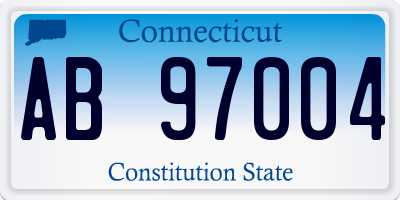 Connecticut

AB 97004

Constitution State